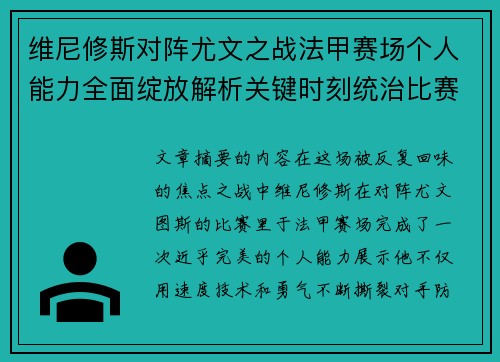 维尼修斯对阵尤文之战法甲赛场个人能力全面绽放解析关键时刻统治比赛

文章摘要的内容在这场被反复回味的焦点之战中维尼修斯在对阵尤文图斯的比赛里于法甲赛场完成了一次近乎完美的个人能力展示他不仅用速度技术和勇气不断撕裂对手防